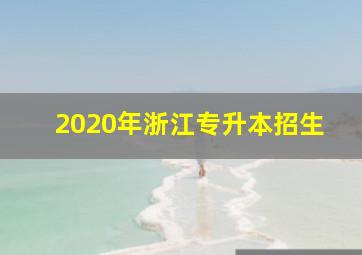 2020年浙江专升本招生